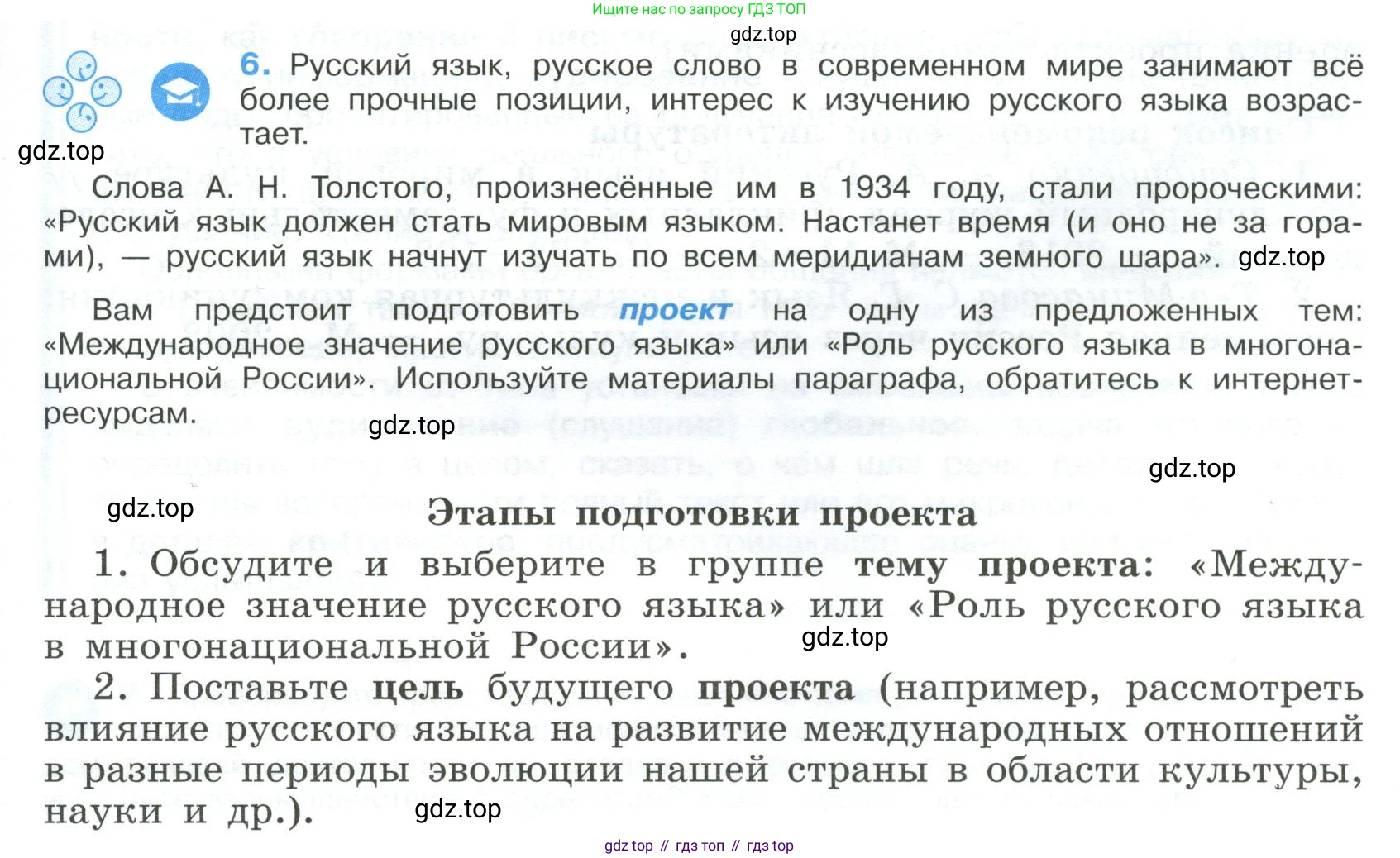 Ищите нас по запросу ГДЗ ТОП

gdz.top

6. Русский язык, русское слово в современном мире занимают всё более прочные позиции, интерес к изучению русского языка возрастает.

gdz.top

Слова А. Н. Толстого, произнесённые им в 1934 году, стали пророческими: «Русский язык должен стать мировым языком. Настанет время (и оно не за горами), — русский язык начнут изучать по всем меридианам земного шара». gdz.top

Вам предстоит подготовить проект на одну из предложенных тем: «Международное значение русского языка» или «Роль русского языка в многонациональной России». Используйте материалы параграфа, обратитесь к интернет-ресурсам.

gdz.top

gdz.top

gdz.top

Этапы подготовки проекта

1. Обсудите и выберите в группе тему проекта: «Международное значение русского языка» или «Роль русского языка в многонациональной России».

gdz.top

2. Поставьте цель будущего проекта (например, рассмотреть влияние русского языка на развитие международных отношений в разные периоды эволюции нашей страны в области культуры, науки и др.).

gdz.top

gdz top // гдз топ // гдз top